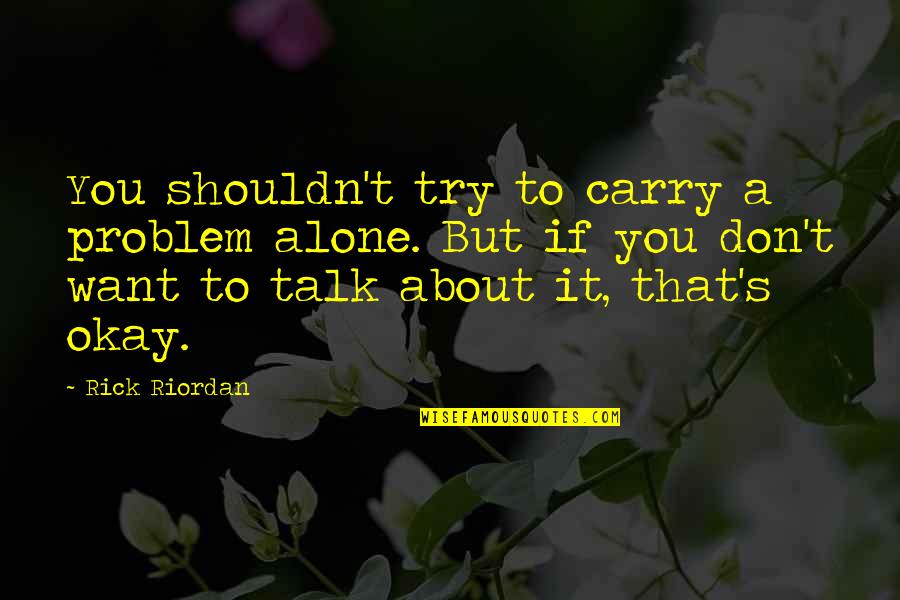 You shouldn't try to carry a problem alone. But if you don't want to talk about it, that's okay.

- Rick Riordan

WISEFAMOUSQUOTES.COM